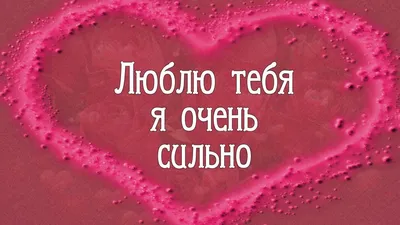 Люблю тебя
я очень
сильно